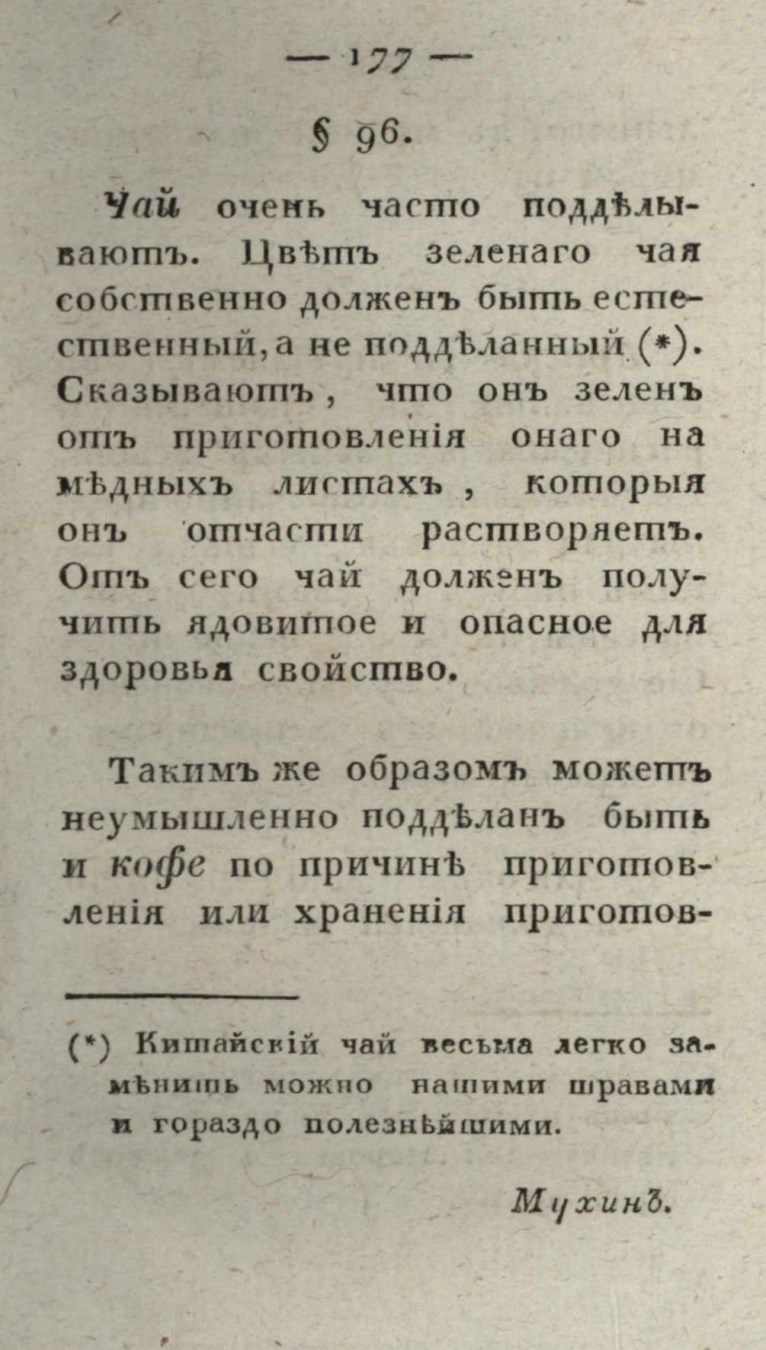 — 177 —

§ 96.

Чай очень часто поддѣлываютъ. Цвѣтъ зеленаго чая собственно долженъ быть естественный, а не поддѣланный (*). Сказываютъ, что онъ зеленъ отъ приготовленія онаго на мѣдныхъ листахъ, которыя онъ отчасти растворяетъ. Отъ сего чай долженъ получить ядовитое и опасное для здоровья свойство.

Такимъ же образомъ можетъ неумышленно поддѣланъ быть и кофе по причинѣ приготовленія или храненія приготов-

(*) Китайскій чай весьма легко замѣнить можно нашими травами и гораздо полезнѣйшими.

Мухинъ.